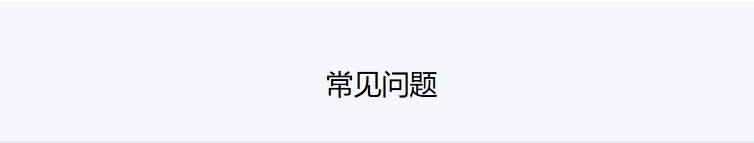 常见问题